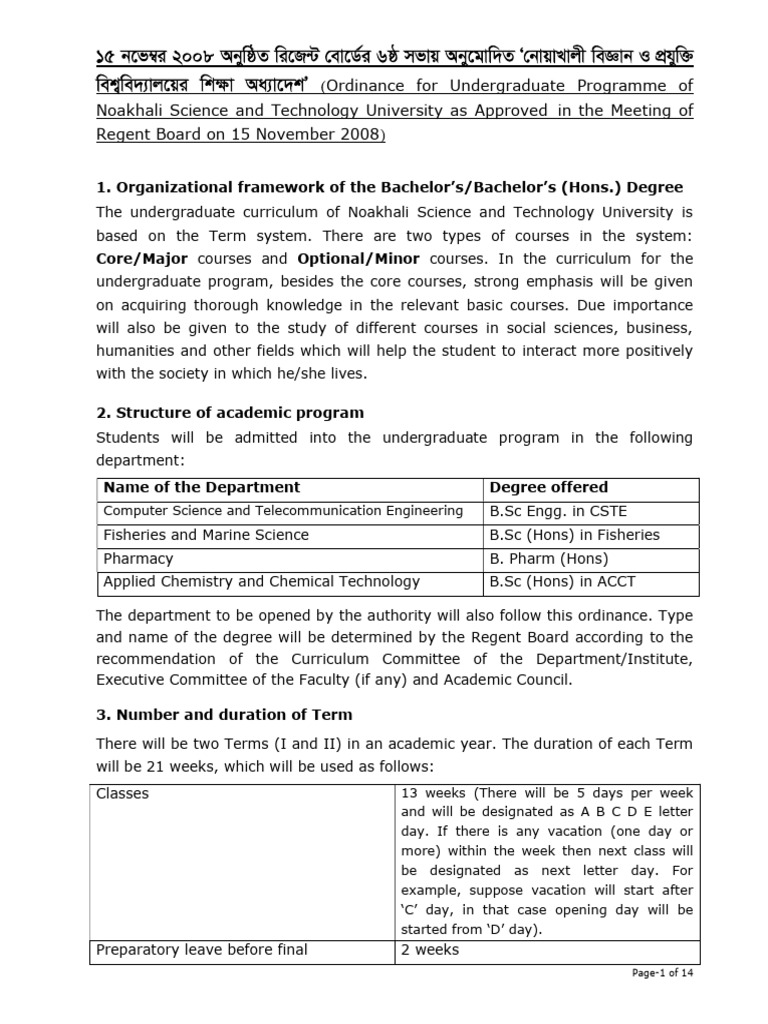 ১৫ নভেম্বর ২০০৮ অনুষ্ঠিত রিজেন্ট বোর্ডের ৬ষ্ঠ সভায় অনুমোদিত 'নোয়াখালী বিজ্ঞান ও প্রযুক্তি বিশ্ববিদ্যালয়ের শিক্ষা অধ্যাদেশ' (Ordinance for Undergraduate Programme of Noakhali Science and Technology University as Approved in the Meeting of Regent Board on 15 November 2008)

1. Organizational framework of the Bachelor's/Bachelor's (Hons.) Degree

The undergraduate curriculum of Noakhali Science and Technology University is based on the Term system. There are two types of courses in the system: Core/Major courses and Optional/Minor courses. In the curriculum for the undergraduate program, besides the core courses, strong emphasis will be given on acquiring thorough knowledge in the relevant basic courses. Due importance will also be given to the study of different courses in social sciences, business, humanities and other fields which will help the student to interact more positively with the society in which he/she lives.

2. Structure of academic program

Students will be admitted into the undergraduate program in the following department:

| Name of the Department | Degree offered |
|---|---|
| Computer Science and Telecommunication Engineering | B.Sc Engg. in CSTE |
| Fisheries and Marine Science | B.Sc (Hons) in Fisheries |
| Pharmacy | B. Pharm (Hons) |
| Applied Chemistry and Chemical Technology | B.Sc (Hons) in ACCT |

The department to be opened by the authority will also follow this ordinance. Type and name of the degree will be determined by the Regent Board according to the recommendation of the Curriculum Committee of the Department/Institute, Executive Committee of the Faculty (if any) and Academic Council.

3. Number and duration of Term

There will be two Terms (I and II) in an academic year. The duration of each Term will be 21 weeks, which will be used as follows:

| Classes | 13 weeks (There will be 5 days per week and will be designated as A B C D E letter day. If there is any vacation (one day or more) within the week then next class will be designated as next letter day. For example, suppose vacation will start after 'C' day, in that case opening day will be started from 'D' day). |
|---|---|
| Preparatory leave before final | 2 weeks |

Page-1 of 14